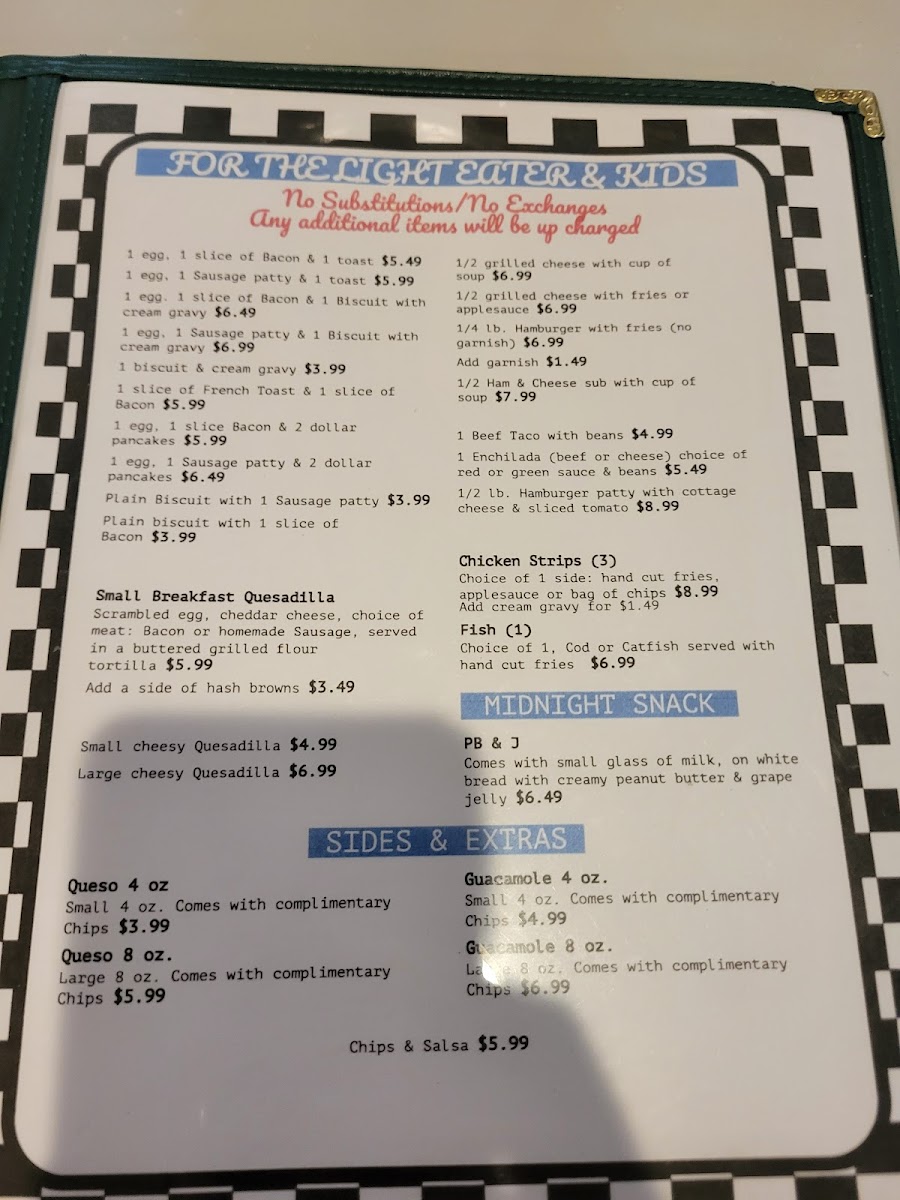 FOR THE LIGHT EATER & KIDS

No Substitutions/No Exchanges
Any additional items will be up charged

1 egg, 1 slice of Bacon & 1 toast $5.49

1 egg, 1 Sausage patty & 1 toast $5.99

1 egg, 1 slice of Bacon & 1 Biscuit with cream gravy $6.49

1 egg, 1 Sausage patty & 1 Biscuit with cream gravy $6.99

1 biscuit & cream gravy $3.99

1 slice of French Toast & 1 slice of Bacon $5.99

1 egg, 1 slice Bacon & 2 dollar pancakes $5.99

1 egg, 1 Sausage patty & 2 dollar pancakes $6.49

Plain Biscuit with 1 Sausage patty $3.99

Plain biscuit with 1 slice of Bacon $3.99

Small Breakfast Quesadilla
Scrambled egg, cheddar cheese, choice of meat: Bacon or homemade Sausage, served in a buttered grilled flour tortilla $5.99
Add a side of hash browns $3.49

Small cheesy Quesadilla $4.99
Large cheesy Quesadilla $6.99

1/2 grilled cheese with cup of soup $6.99

1/2 grilled cheese with fries or applesauce $6.99

1/4 lb. Hamburger with fries (no garnish) $6.99

Add garnish $1.49

1/2 Ham & Cheese sub with cup of soup $7.99

1 Beef Taco with beans $4.99

1 Enchilada (beef or cheese) choice of red or green sauce & beans $5.49

1/2 lb. Hamburger patty with cottage cheese & sliced tomato $8.99

Chicken Strips (3)
Choice of 1 side: hand cut fries, applesauce or bag of chips $8.99
Add cream gravy for $1.49

Fish (1)
Choice of 1, Cod or Catfish served with hand cut fries $6.99

MIDNIGHT SNACK

PB & J
Comes with small glass of milk, on white bread with creamy peanut butter & grape jelly $6.49

SIDES & EXTRAS

Queso 4 oz
Small 4 oz. Comes with complimentary Chips $3.99

Queso 8 oz.
Large 8 oz. Comes with complimentary Chips $5.99

Guacamole 4 oz.
Small 4 oz. Comes with complimentary Chips $4.99

Guacamole 8 oz.
Large 8 oz. Comes with complimentary Chips $6.99

Chips & Salsa $5.99